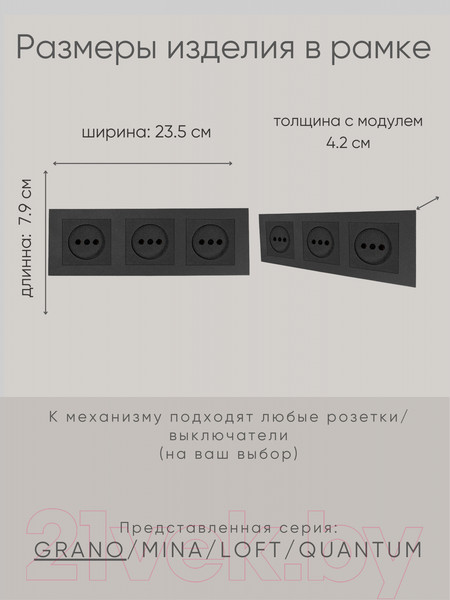 Размеры изделия в рамке

ширина: 23.5 см

толщина с модулем 4.2 см

длинна: 7.9 см

К механизму подходят любые розетки/ выключатели (на ваш выбор)

Представленная серия:
GRANO/MINA/LOFT/QUANTUM

21vek.by